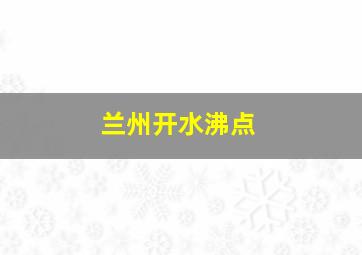 兰州开水沸点